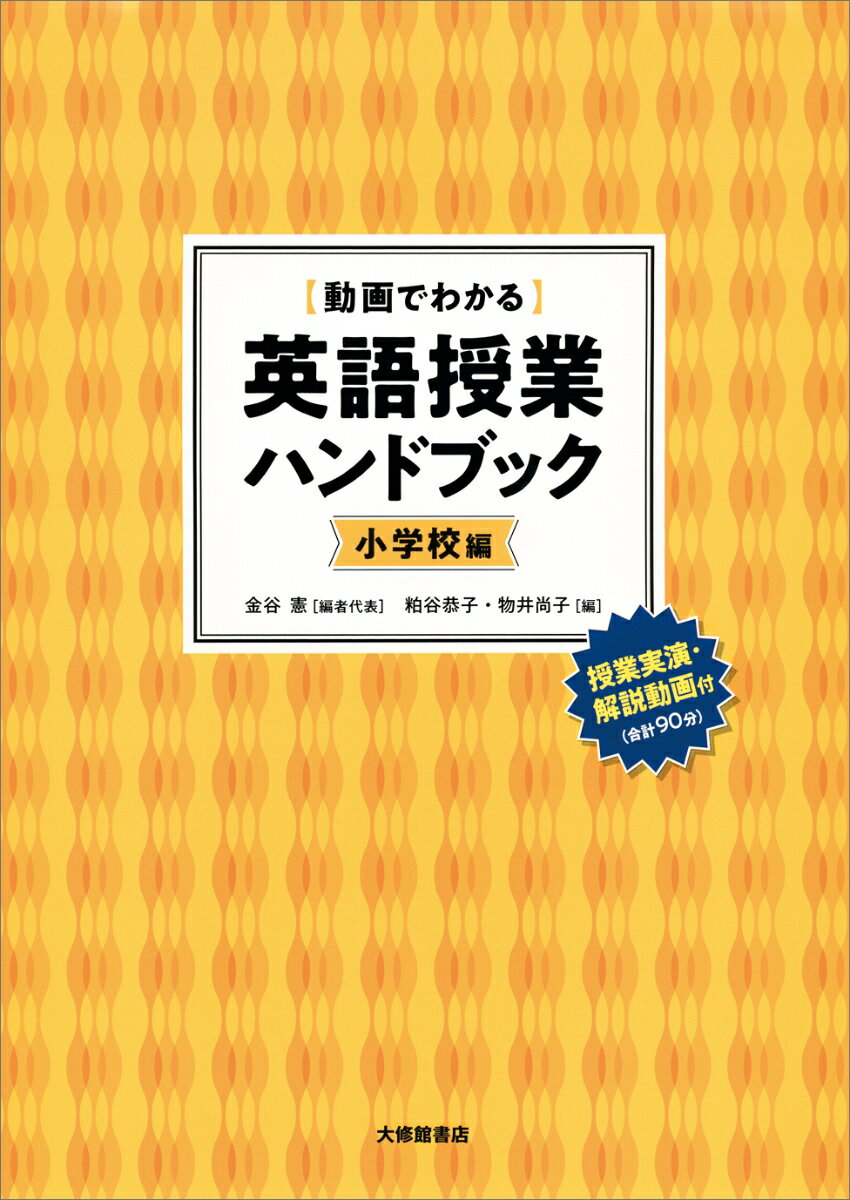 【動画でわかる】
英語授業ハンドブック
小学校編

金谷 憲［編者代表］ 粕谷恭子・物井尚子［編］

授業実演・解説動画付
（合計90分）

大修館書店